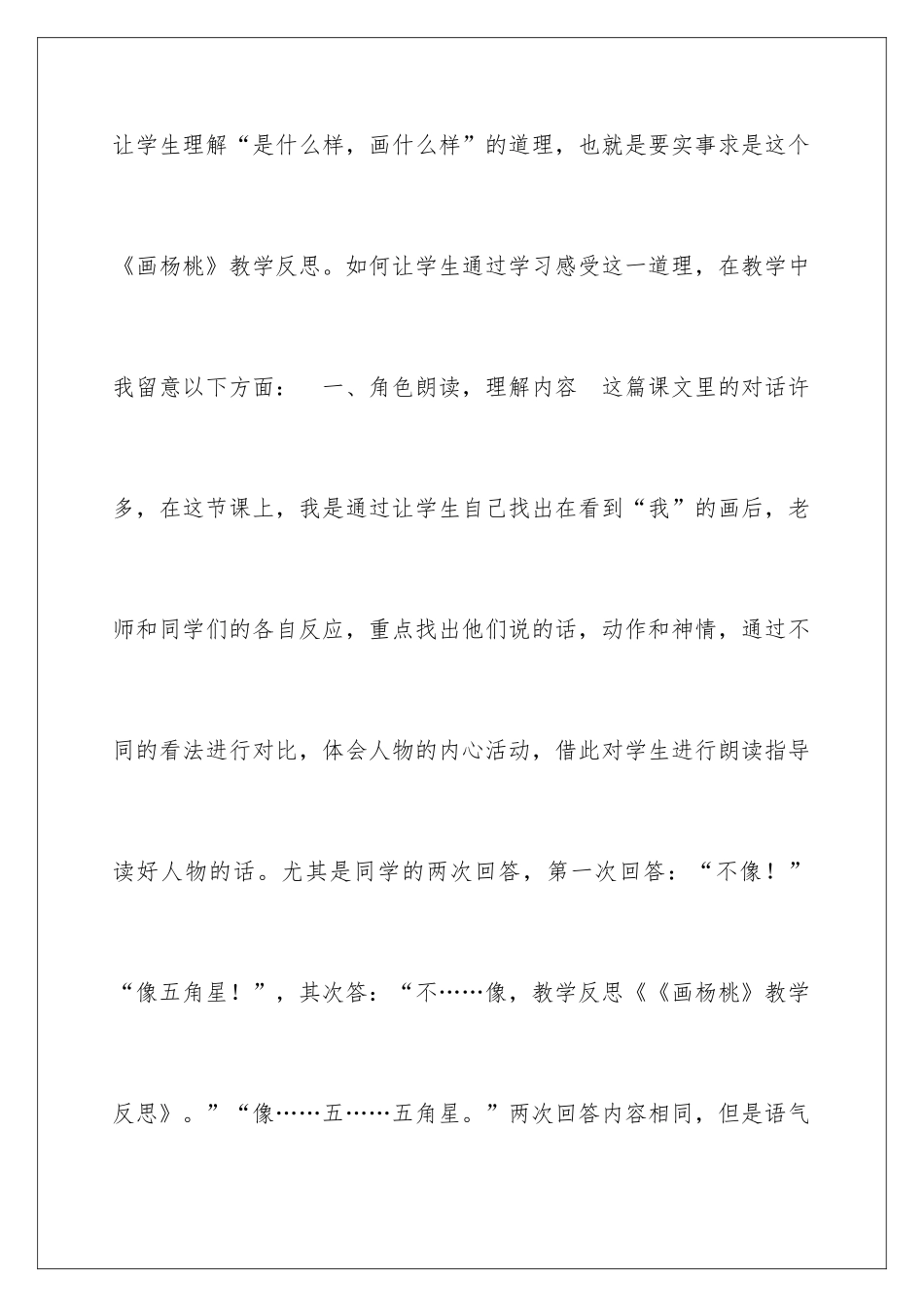 让学生理解“是什么样，画什么样”的道理，也就是要实事求是这个《画杨桃》教学反思。如何让学生通过学习感受这一道理，在教学中我留意以下方面：　一、角色朗读，理解内容　这篇课文里的对话许多，在这节课上，我是通过让学生自己找出在看到“我”的画后，老师和同学们的各自反应，重点找出他们说的话，动作和神情，通过不同的看法进行对比，体会人物的内心活动，借此对学生进行朗读指导读好人物的话。尤其是同学的两次回答，第一次回答：“不像！”“像五角星！”，其次答：“不……像，教学反思《《画杨桃》教学反思》。”“像……五……五角星。”两次回答内容相同，但是语气